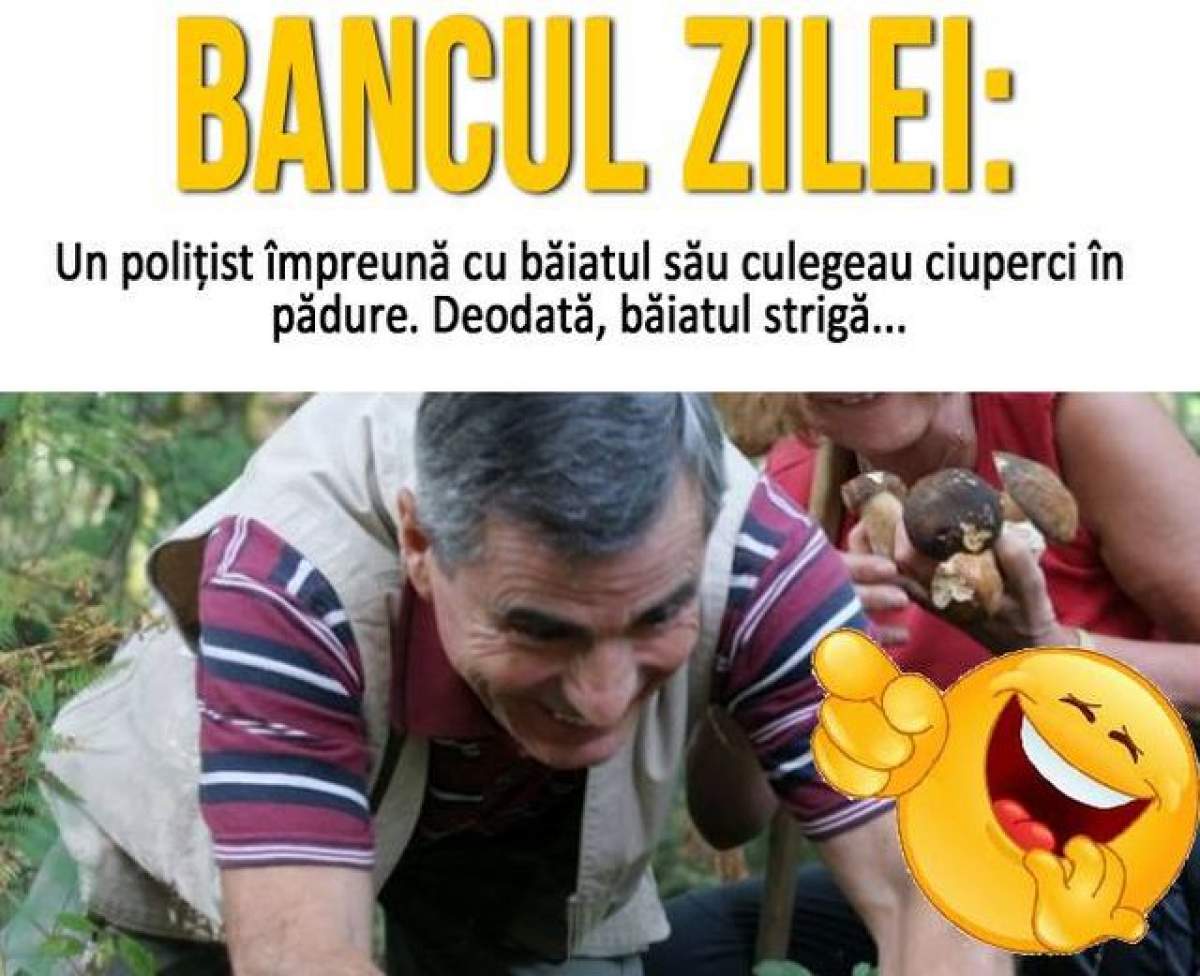 BANCUL ZILEI:

Un polițist împreună cu băiatul său culegeau ciuperci în pădure. Deodată, băiatul strigă...